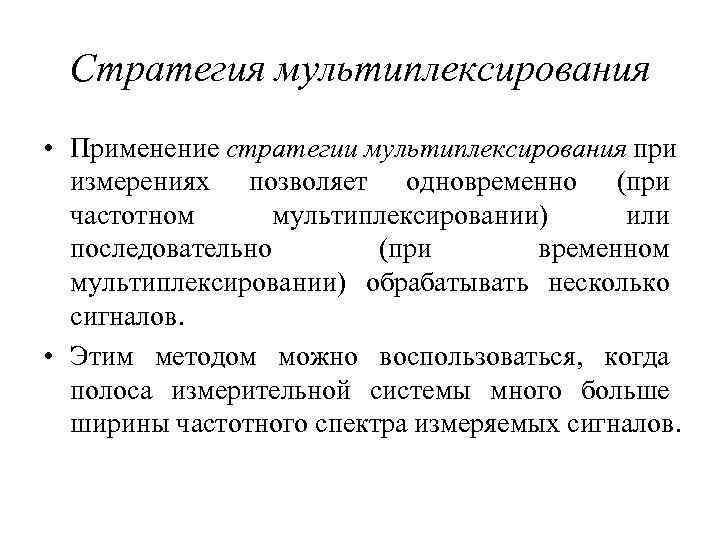 Стратегия мультиплексирования

• Применение стратегии мультиплексирования при измерениях позволяет одновременно (при частотном мультиплексировании) или последовательно (при временном мультиплексировании) обрабатывать несколько сигналов.

• Этим методом можно воспользоваться, когда полоса измерительной системы много больше ширины частотного спектра измеряемых сигналов.